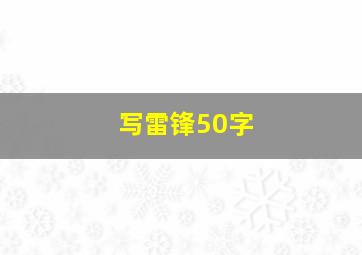 写雷锋50字